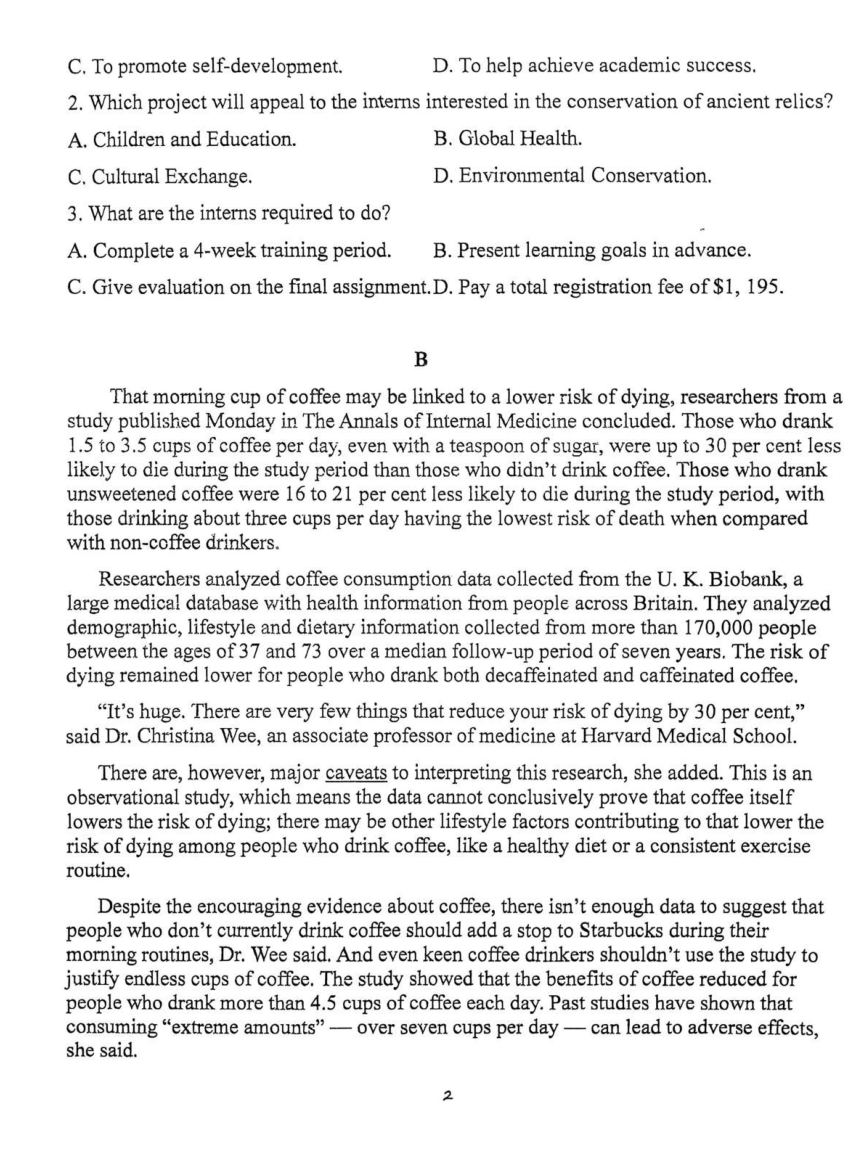 C. To promote self-development.  D. To help achieve academic success.

2. Which project will appeal to the interns interested in the conservation of ancient relics?

A. Children and Education.  B. Global Health.

C. Cultural Exchange.  D. Environmental Conservation.

3. What are the interns required to do?

A. Complete a 4-week training period.  B. Present learning goals in advance.

C. Give evaluation on the final assignment. D. Pay a total registration fee of $1, 195.

B

That morning cup of coffee may be linked to a lower risk of dying, researchers from a study published Monday in The Annals of Internal Medicine concluded. Those who drank 1.5 to 3.5 cups of coffee per day, even with a teaspoon of sugar, were up to 30 per cent less likely to die during the study period than those who didn't drink coffee. Those who drank unsweetened coffee were 16 to 21 per cent less likely to die during the study period, with those drinking about three cups per day having the lowest risk of death when compared with non-coffee drinkers.

Researchers analyzed coffee consumption data collected from the U. K. Biobank, a large medical database with health information from people across Britain. They analyzed demographic, lifestyle and dietary information collected from more than 170,000 people between the ages of 37 and 73 over a median follow-up period of seven years. The risk of dying remained lower for people who drank both decaffeinated and caffeinated coffee.

"It's huge. There are very few things that reduce your risk of dying by 30 per cent," said Dr. Christina Wee, an associate professor of medicine at Harvard Medical School.

There are, however, major caveats to interpreting this research, she added. This is an observational study, which means the data cannot conclusively prove that coffee itself lowers the risk of dying; there may be other lifestyle factors contributing to that lower the risk of dying among people who drink coffee, like a healthy diet or a consistent exercise routine.

Despite the encouraging evidence about coffee, there isn't enough data to suggest that people who don't currently drink coffee should add a stop to Starbucks during their morning routines, Dr. Wee said. And even keen coffee drinkers shouldn't use the study to justify endless cups of coffee. The study showed that the benefits of coffee reduced for people who drank more than 4.5 cups of coffee each day. Past studies have shown that consuming "extreme amounts" — over seven cups per day — can lead to adverse effects, she said.

2